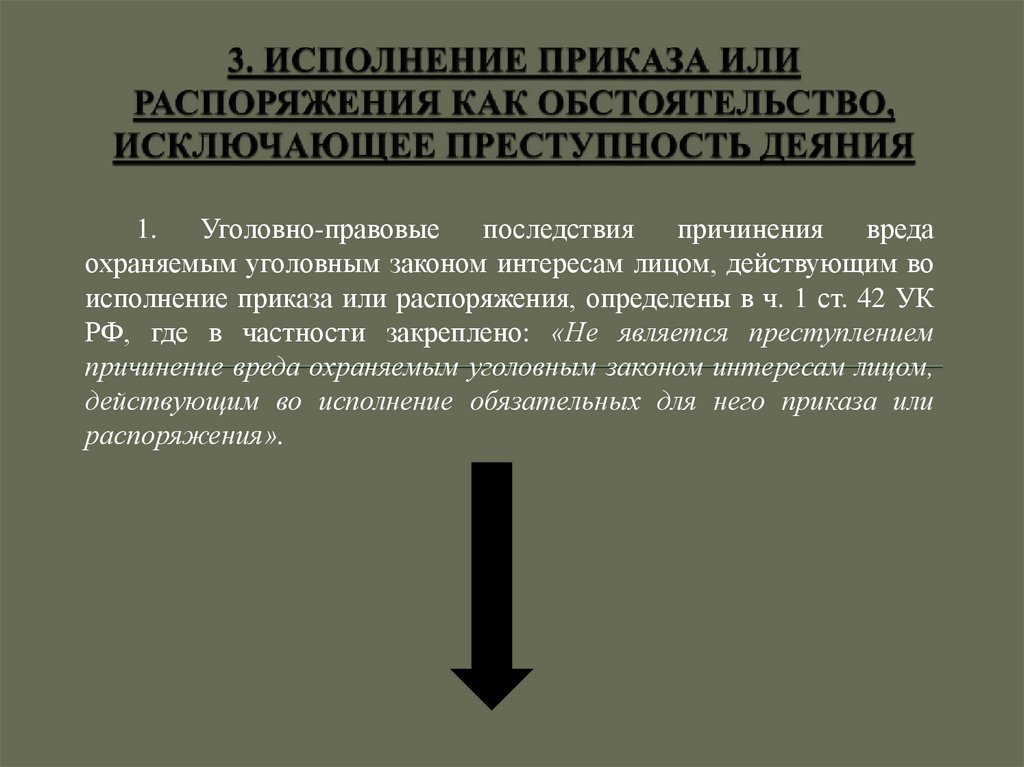 3. ИСПОЛНЕНИЕ ПРИКАЗА ИЛИ РАСПОРЯЖЕНИЯ КАК ОБСТОЯТЕЛЬСТВО, ИСКЛЮЧАЮЩЕЕ ПРЕСТУПНОСТЬ ДЕЯНИЯ

1. Уголовно-правовые последствия причинения вреда охраняемым уголовным законом интересам лицом, действующим во исполнение приказа или распоряжения, определены в ч. 1 ст. 42 УК РФ, где в частности закреплено: «Не является преступлением причинение вреда охраняемым уголовным законом интересам лицом, действующим во исполнение обязательных для него приказа или распоряжения».